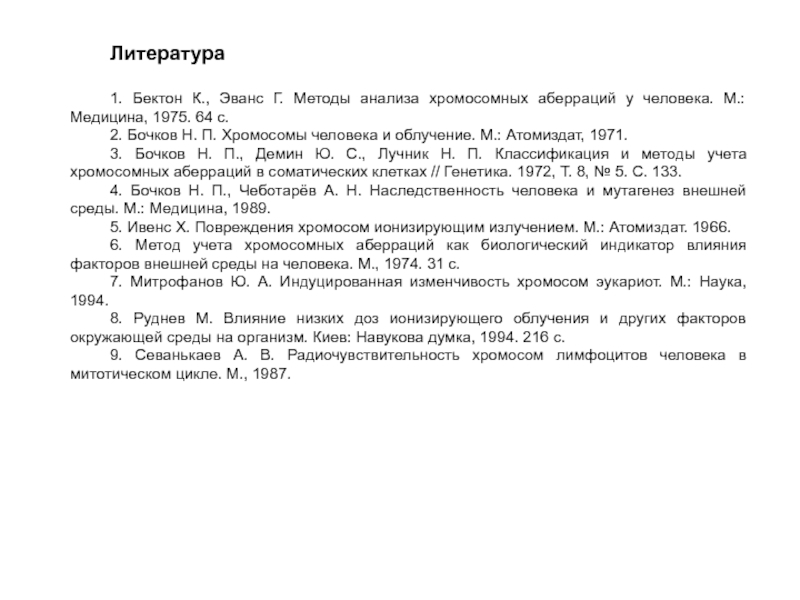 Литература

1. Бектон К., Эванс Г. Методы анализа хромосомных аберраций у человека. М.: Медицина, 1975. 64 с.

2. Бочков Н. П. Хромосомы человека и облучение. М.: Атомиздат, 1971.

3. Бочков Н. П., Демин Ю. С., Лучник Н. П. Классификация и методы учета хромосомных аберраций в соматических клетках // Генетика. 1972, Т. 8, № 5. С. 133.

4. Бочков Н. П., Чеботарёв А. Н. Наследственность человека и мутагенез внешней среды. М.: Медицина, 1989.

5. Ивенс Х. Повреждения хромосом ионизирующим излучением. М.: Атомиздат. 1966.

6. Метод учета хромосомных аберраций как биологический индикатор влияния факторов внешней среды на человека. М., 1974. 31 с.

7. Митрофанов Ю. А. Индуцированная изменчивость хромосом эукариот. М.: Наука, 1994.

8. Руднев М. Влияние низких доз ионизирующего облучения и других факторов окружающей среды на организм. Киев: Навукова думка, 1994. 216 с.

9. Севанькаев А. В. Радиочувствительность хромосом лимфоцитов человека в митотическом цикле. М., 1987.